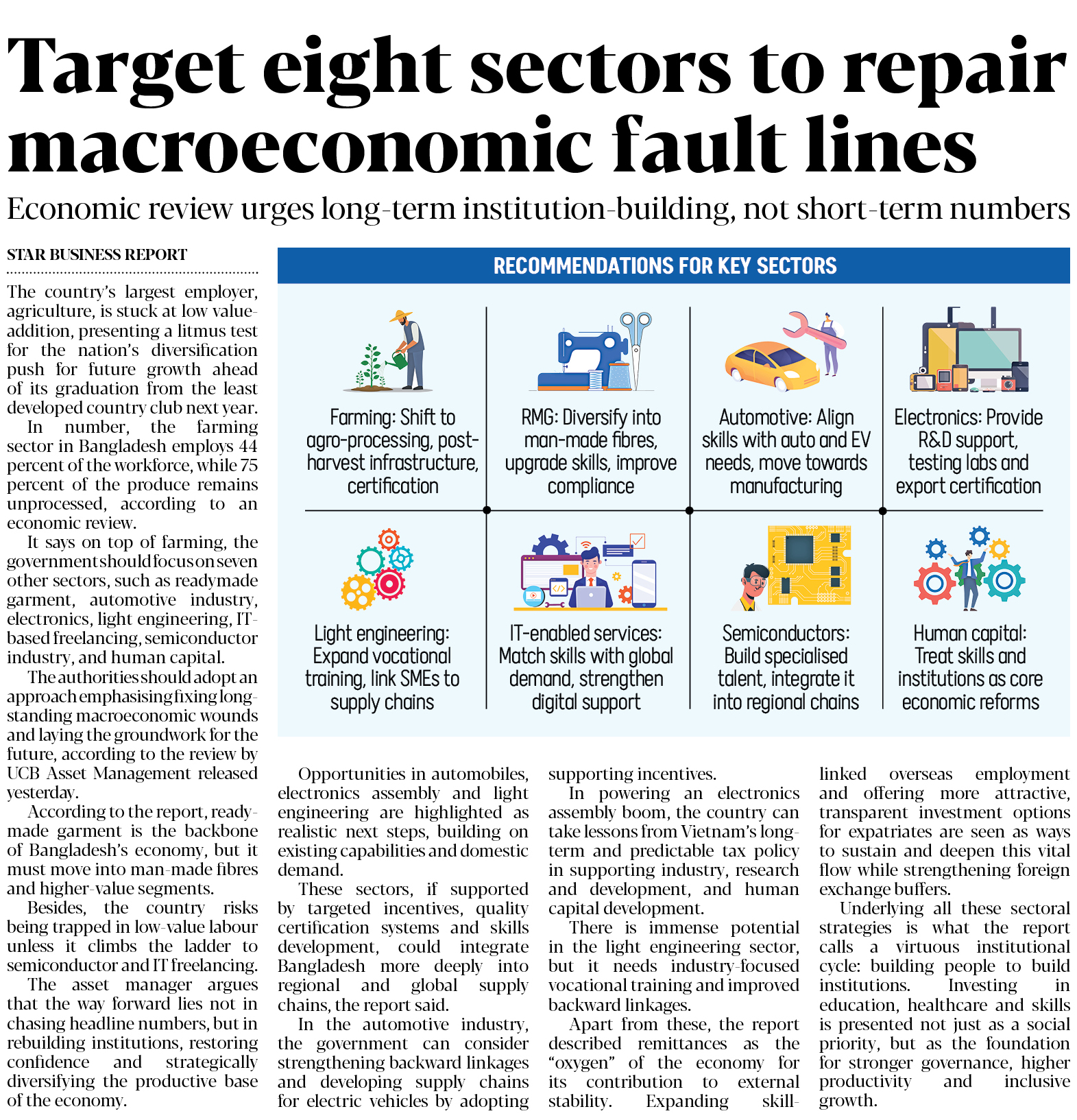 Target eight sectors to repair macroeconomic fault lines

Economic review urges long-term institution-building, not short-term numbers

STAR BUSINESS REPORT

The country's largest employer, agriculture, is stuck at low value-addition, presenting a litmus test for the nation's diversification push for future growth ahead of its graduation from the least developed country club next year.

In number, the farming sector in Bangladesh employs 44 percent of the workforce, while 75 percent of the produce remains unprocessed, according to an economic review.

It says on top of farming, the government should focus on seven other sectors, such as readymade garment, automotive industry, electronics, light engineering, IT-based freelancing, semiconductor industry, and human capital.

The authorities should adopt an approach emphasising fixing long-standing macroeconomic wounds and laying the groundwork for the future, according to the review by UCB Asset Management released yesterday.

According to the report, ready-made garment is the backbone of Bangladesh's economy, but it must move into man-made fibres and higher-value segments.

Besides, the country risks being trapped in low-value labour unless it climbs the ladder to semiconductor and IT freelancing.

The asset manager argues that the way forward lies not in chasing headline numbers, but in rebuilding institutions, restoring confidence and strategically diversifying the productive base of the economy.

RECOMMENDATIONS FOR KEY SECTORS

Farming: Shift to agro-processing, post-harvest infrastructure, certification

RMG: Diversify into man-made fibres, upgrade skills, improve compliance

Automotive: Align skills with auto and EV needs, move towards manufacturing

Electronics: Provide R&D support, testing labs and export certification

Light engineering: Expand vocational training, link SMEs to supply chains

IT-enabled services: Match skills with global demand, strengthen digital support

Semiconductors: Build specialised talent, integrate it into regional chains

Human capital: Treat skills and institutions as core economic reforms

Opportunities in automobiles, electronics assembly and light engineering are highlighted as realistic next steps, building on existing capabilities and domestic demand.

These sectors, if supported by targeted incentives, quality certification systems and skills development, could integrate Bangladesh more deeply into regional and global supply chains, the report said.

In the automotive industry, the government can consider strengthening backward linkages and developing supply chains for electric vehicles by adopting supporting incentives.

In powering an electronics assembly boom, the country can take lessons from Vietnam's long-term and predictable tax policy in supporting industry, research and development, and human capital development.

There is immense potential in the light engineering sector, but it needs industry-focused vocational training and improved backward linkages.

Apart from these, the report described remittances as the "oxygen" of the economy for its contribution to external stability. Expanding skill-linked overseas employment and offering more attractive, transparent investment options for expatriates are seen as ways to sustain and deepen this vital flow while strengthening foreign exchange buffers.

Underlying all these sectoral strategies is what the report calls a virtuous institutional cycle: building people to build institutions. Investing in education, healthcare and skills is presented not just as a social priority, but as the foundation for stronger governance, higher productivity and inclusive growth.